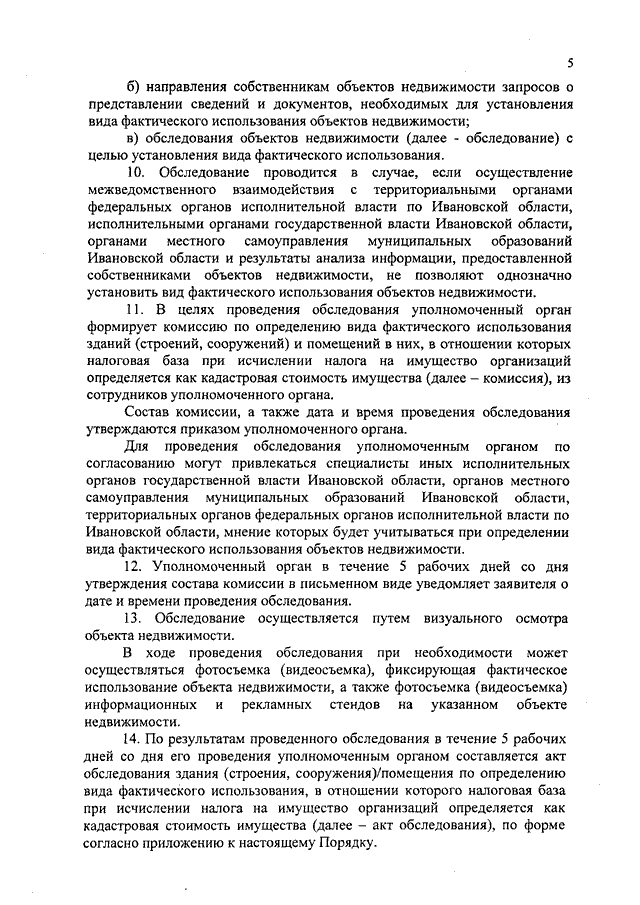 5

б) направления собственникам объектов недвижимости запросов о представлении сведений и документов, необходимых для установления вида фактического использования объектов недвижимости;

в) обследования объектов недвижимости (далее - обследование) с целью установления вида фактического использования.

10. Обследование проводится в случае, если осуществление межведомственного взаимодействия с территориальными органами федеральных органов исполнительной власти по Ивановской области, исполнительными органами государственной власти Ивановской области, органами местного самоуправления муниципальных образований Ивановской области и результаты анализа информации, предоставленной собственниками объектов недвижимости, не позволяют однозначно установить вид фактического использования объектов недвижимости.

11. В целях проведения обследования уполномоченный орган формирует комиссию по определению вида фактического использования зданий (строений, сооружений) и помещений в них, в отношении которых налоговая база при исчислении налога на имущество организаций определяется как кадастровая стоимость имущества (далее – комиссия), из сотрудников уполномоченного органа.

Состав комиссии, а также дата и время проведения обследования утверждаются приказом уполномоченного органа.

Для проведения обследования уполномоченным органом по согласованию могут привлекаться специалисты иных исполнительных органов государственной власти Ивановской области, органов местного самоуправления муниципальных образований Ивановской области, территориальных органов федеральных органов исполнительной власти по Ивановской области, мнение которых будет учитываться при определении вида фактического использования объектов недвижимости.

12. Уполномоченный орган в течение 5 рабочих дней со дня утверждения состава комиссии в письменном виде уведомляет заявителя о дате и времени проведения обследования.

13. Обследование осуществляется путем визуального осмотра объекта недвижимости.

В ходе проведения обследования при необходимости может осуществляться фотосъемка (видеосъемка), фиксирующая фактическое использование объекта недвижимости, а также фотосъемка (видеосъемка) информационных и рекламных стендов на указанном объекте недвижимости.

14. По результатам проведенного обследования в течение 5 рабочих дней со дня его проведения уполномоченным органом составляется акт обследования здания (строения, сооружения)/помещения по определению вида фактического использования, в отношении которого налоговая база при исчислении налога на имущество организаций определяется как кадастровая стоимость имущества (далее – акт обследования), по форме согласно приложению к настоящему Порядку.